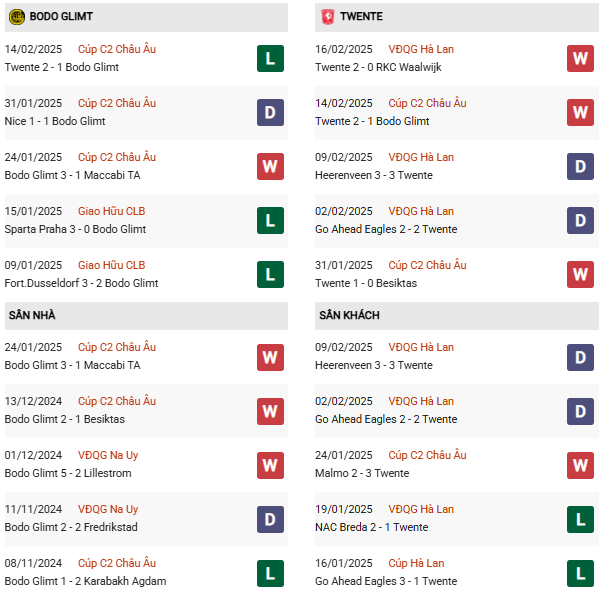 BODO GLIMT

14/02/2025 Cúp C2 Châu Âu
Twente 2 - 1 Bodo Glimt
L

31/01/2025 Cúp C2 Châu Âu
Nice 1 - 1 Bodo Glimt
D

24/01/2025 Cúp C2 Châu Âu
Bodo Glimt 3 - 1 Maccabi TA
W

15/01/2025 Giao Hữu CLB
Sparta Praha 3 - 0 Bodo Glimt
L

09/01/2025 Giao Hữu CLB
Fort.Dusseldorf 3 - 2 Bodo Glimt
L

SÂN NHÀ

24/01/2025 Cúp C2 Châu Âu
Bodo Glimt 3 - 1 Maccabi TA
W

13/12/2024 Cúp C2 Châu Âu
Bodo Glimt 2 - 1 Besiktas
W

01/12/2024 VĐQG Na Uy
Bodo Glimt 5 - 2 Lillestrom
W

11/11/2024 VĐQG Na Uy
Bodo Glimt 2 - 2 Fredrikstad
D

08/11/2024 Cúp C2 Châu Âu
Bodo Glimt 1 - 2 Karabakh Agdam
L

TWENTE

16/02/2025 VĐQG Hà Lan
Twente 2 - 0 RKC Waalwijk
W

14/02/2025 Cúp C2 Châu Âu
Twente 2 - 1 Bodo Glimt
W

09/02/2025 VĐQG Hà Lan
Heerenveen 3 - 3 Twente
D

02/02/2025 VĐQG Hà Lan
Go Ahead Eagles 2 - 2 Twente
D

31/01/2025 Cúp C2 Châu Âu
Twente 1 - 0 Besiktas
W

SÂN KHÁCH

09/02/2025 VĐQG Hà Lan
Heerenveen 3 - 3 Twente
D

02/02/2025 VĐQG Hà Lan
Go Ahead Eagles 2 - 2 Twente
D

24/01/2025 Cúp C2 Châu Âu
Malmo 2 - 3 Twente
W

19/01/2025 VĐQG Hà Lan
NAC Breda 2 - 1 Twente
L

16/01/2025 Cúp Hà Lan
Go Ahead Eagles 3 - 1 Twente
L